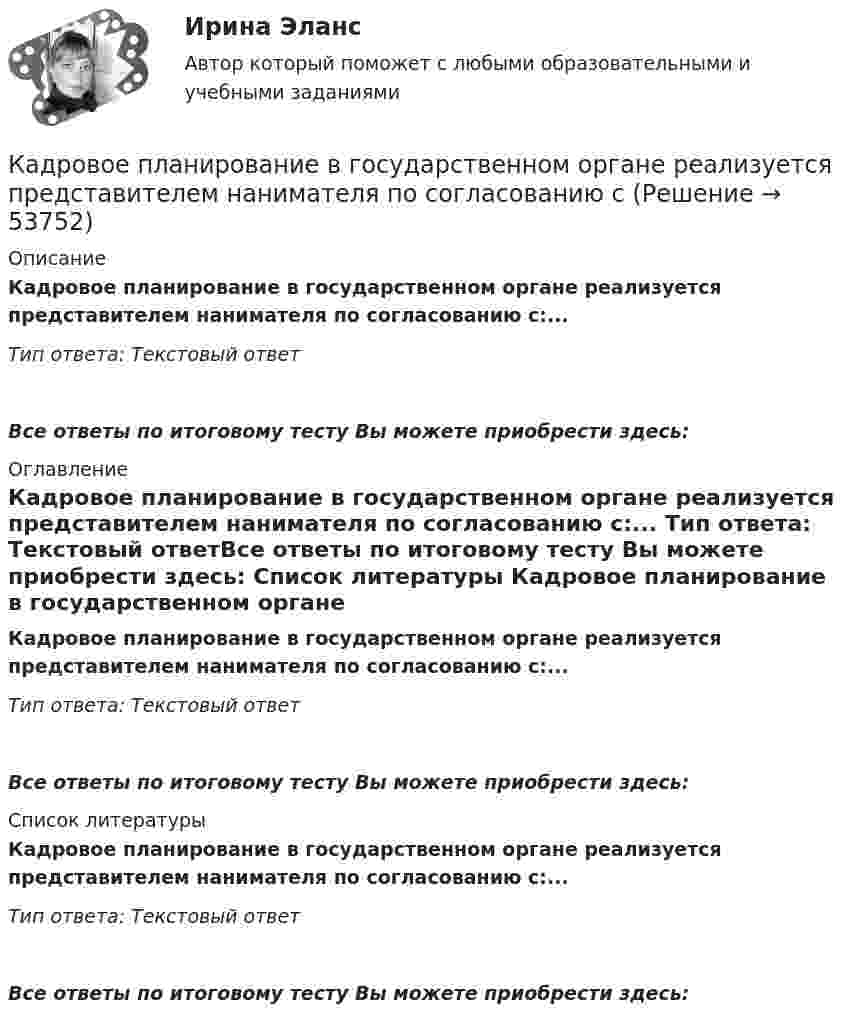 Ирина Эланс
Автор который поможет с любыми образовательными и учебными заданиями

Кадровое планирование в государственном органе реализуется представителем нанимателя по согласованию с (Решение → 53752)

Описание

Кадровое планирование в государственном органе реализуется представителем нанимателя по согласованию с:...

Тип ответа: Текстовый ответ

Все ответы по итоговому тесту Вы можете приобрести здесь:

Оглавление

Кадровое планирование в государственном органе реализуется представителем нанимателя по согласованию с:... Тип ответа: Текстовый ответВсе ответы по итоговому тесту Вы можете приобрести здесь: Список литературы Кадровое планирование в государственном органе

Кадровое планирование в государственном органе реализуется представителем нанимателя по согласованию с:...

Тип ответа: Текстовый ответ

Все ответы по итоговому тесту Вы можете приобрести здесь:

Список литературы

Кадровое планирование в государственном органе реализуется представителем нанимателя по согласованию с:...

Тип ответа: Текстовый ответ

Все ответы по итоговому тесту Вы можете приобрести здесь: